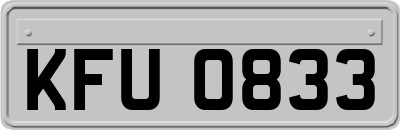 KFU 0833